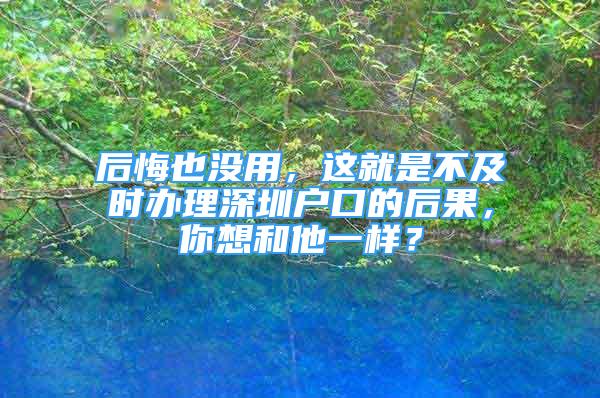 后悔也没用，这就是不及时办理深圳户口的后果，你想和他一样？